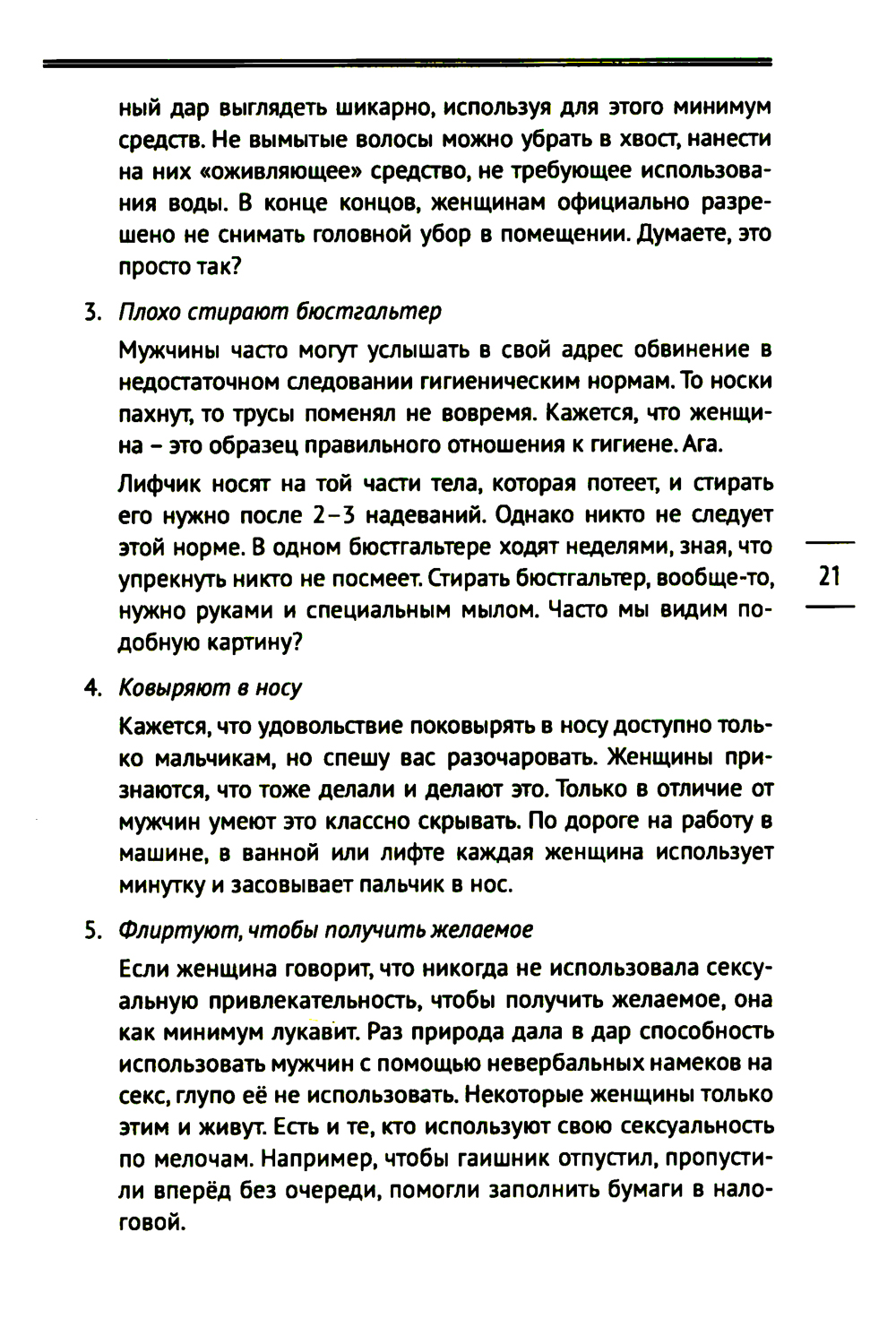 ный дар выглядеть шикарно, используя для этого минимум средств. Не вымытые волосы можно убрать в хвост, нанести на них «оживляющее» средство, не требующее использования воды. В конце концов, женщинам официально разрешено не снимать головной убор в помещении. Думаете, это просто так?

3. Плохо стирают бюстгальтер

Мужчины часто могут услышать в свой адрес обвинение в недостаточном следовании гигиеническим нормам. То носки пахнут, то трусы поменял не вовремя. Кажется, что женщина – это образец правильного отношения к гигиене. Ага.

Лифчик носят на той части тела, которая потеет, и стирать его нужно после 2–3 надеваний. Однако никто не следует этой норме. В одном бюстгальтере ходят неделями, зная, что упрекнуть никто не посмеет. Стирать бюстгальтер, вообще-то, нужно руками и специальным мылом. Часто мы видим подобную картину?

21

4. Ковыряют в носу

Кажется, что удовольствие поковырять в носу доступно только мальчикам, но спешу вас разочаровать. Женщины признаются, что тоже делали и делают это. Только в отличие от мужчин умеют это классно скрывать. По дороге на работу в машине, в ванной или лифте каждая женщина использует минутку и засовывает пальчик в нос.

5. Флиртуют, чтобы получить желаемое

Если женщина говорит, что никогда не использовала сексуальную привлекательность, чтобы получить желаемое, она как минимум лукавит. Раз природа дала в дар способность использовать мужчин с помощью невербальных намеков на секс, глупо её не использовать. Некоторые женщины только этим и живут. Есть и те, кто используют свою сексуальность по мелочам. Например, чтобы гаишник отпустил, пропустили вперёд без очереди, помогли заполнить бумаги в налоговой.